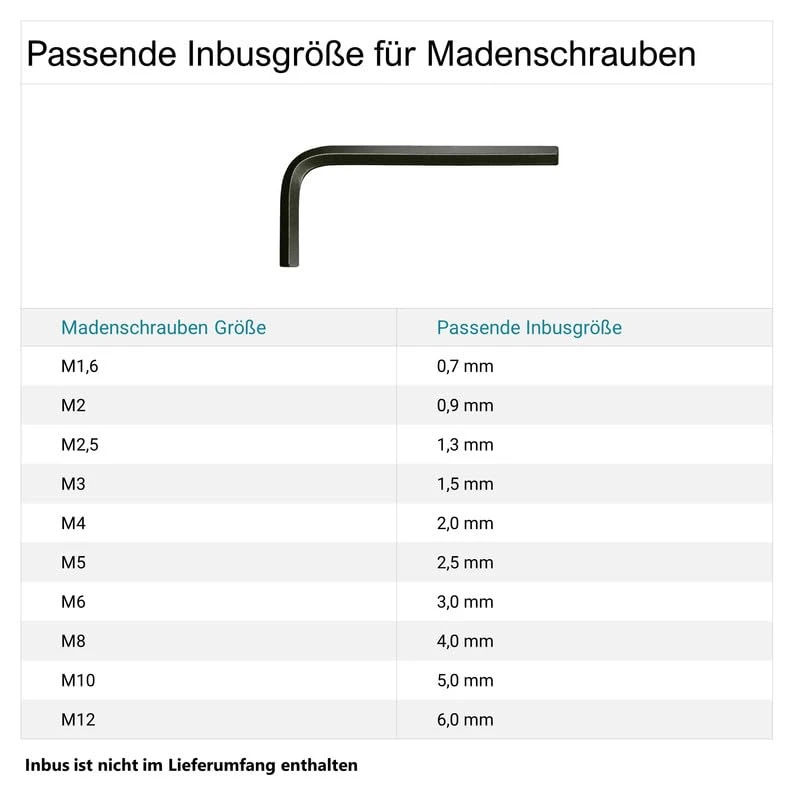 Passende Inbusgröße für Madenschrauben

| Madenschrauben Größe | Passende Inbusgröße |
|---|---|
| M1,6 | 0,7 mm |
| M2 | 0,9 mm |
| M2,5 | 1,3 mm |
| M3 | 1,5 mm |
| M4 | 2,0 mm |
| M5 | 2,5 mm |
| M6 | 3,0 mm |
| M8 | 4,0 mm |
| M10 | 5,0 mm |
| M12 | 6,0 mm |

Inbus ist nicht im Lieferumfang enthalten